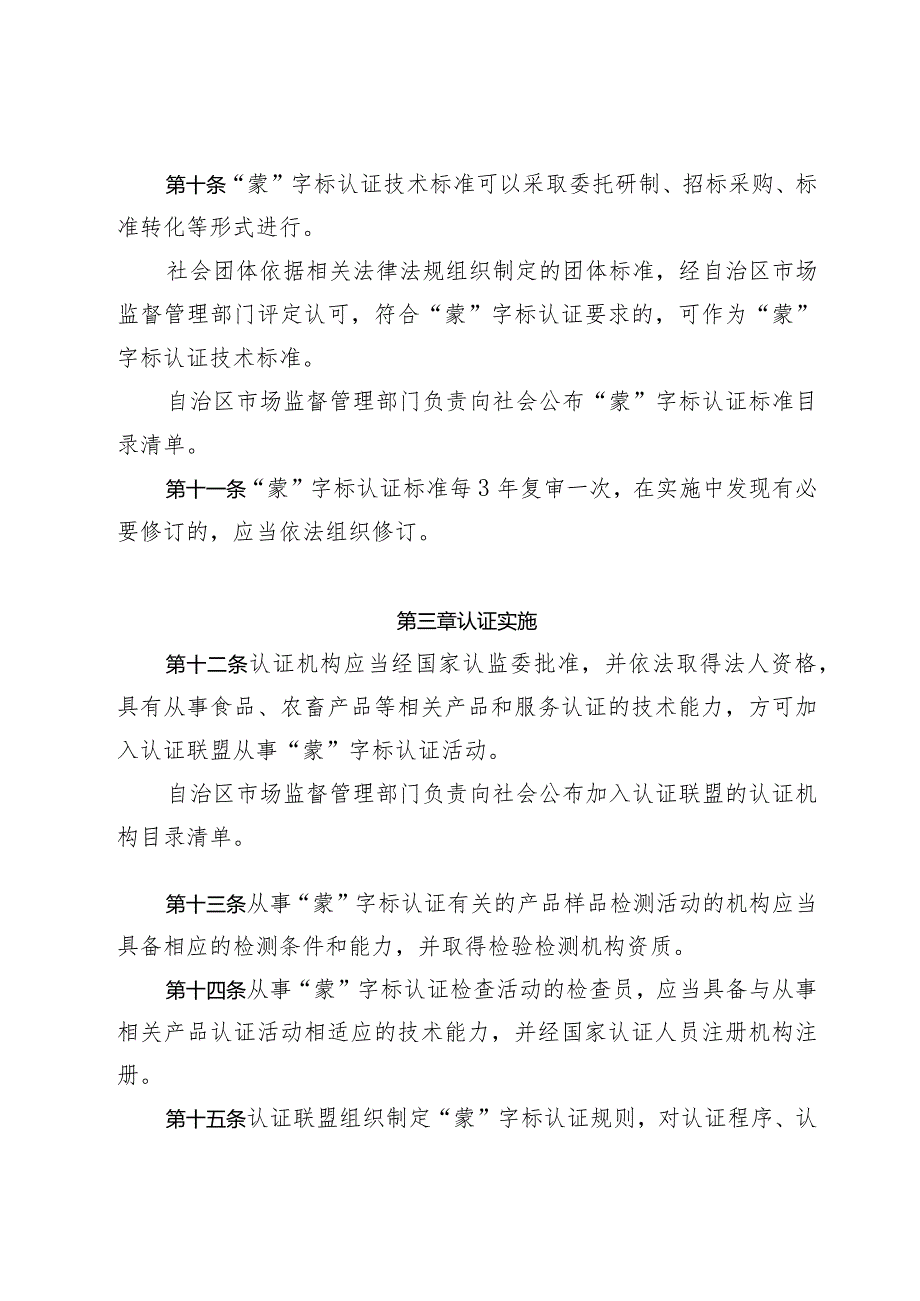 第十条“蒙”字标认证技术标准可以采取委托研制、招标采购、标准转化等形式进行。

社会团体依据相关法律法规组织制定的团体标准，经自治区市场监督管理部门评定认可，符合“蒙”字标认证要求的，可作为“蒙”字标认证技术标准。

自治区市场监督管理部门负责向社会公布“蒙”字标认证标准目录清单。

第十一条“蒙”字标认证标准每3年复审一次，在实施中发现有必要修订的，应当依法组织修订。

第三章认证实施

第十二条认证机构应当经国家认监委批准，并依法取得法人资格，具有从事食品、农畜产品等相关产品和服务认证的技术能力，方可加入认证联盟从事“蒙”字标认证活动。

自治区市场监督管理部门负责向社会公布加入认证联盟的认证机构目录清单。

第十三条从事“蒙”字标认证有关的产品样品检测活动的机构应当具备相应的检测条件和能力，并取得检验检测机构资质。

第十四条从事“蒙”字标认证检查活动的检查员，应当具备与从事相关产品认证活动相适应的技术能力，并经国家认证人员注册机构注册。

第十五条认证联盟组织制定“蒙”字标认证规则，对认证程序、认